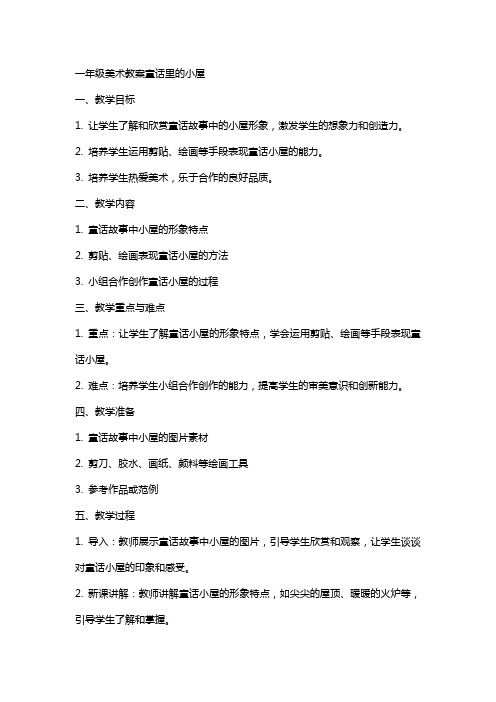 一年级美术教案童话里的小屋

一、教学目标

1. 让学生了解和欣赏童话故事中的小屋形象，激发学生的想象力和创造力。

2. 培养学生运用剪贴、绘画等手段表现童话小屋的能力。

3. 培养学生热爱美术，乐于合作的良好品质。

二、教学内容

1. 童话故事中小屋的形象特点

2. 剪贴、绘画表现童话小屋的方法

3. 小组合作创作童话小屋的过程

三、教学重点与难点

1. 重点：让学生了解童话小屋的形象特点，学会运用剪贴、绘画等手段表现童话小屋。

2. 难点：培养学生小组合作创作的能力，提高学生的审美意识和创新能力。

四、教学准备

1. 童话故事中小屋的图片素材

2. 剪刀、胶水、画纸、颜料等绘画工具

3. 参考作品或范例

五、教学过程

1. 导入：教师展示童话故事中小屋的图片，引导学生欣赏和观察，让学生谈谈对童话小屋的印象和感受。

2. 新课讲解：教师讲解童话小屋的形象特点，如尖尖的屋顶、暖暖的火炉等，引导学生了解和掌握。